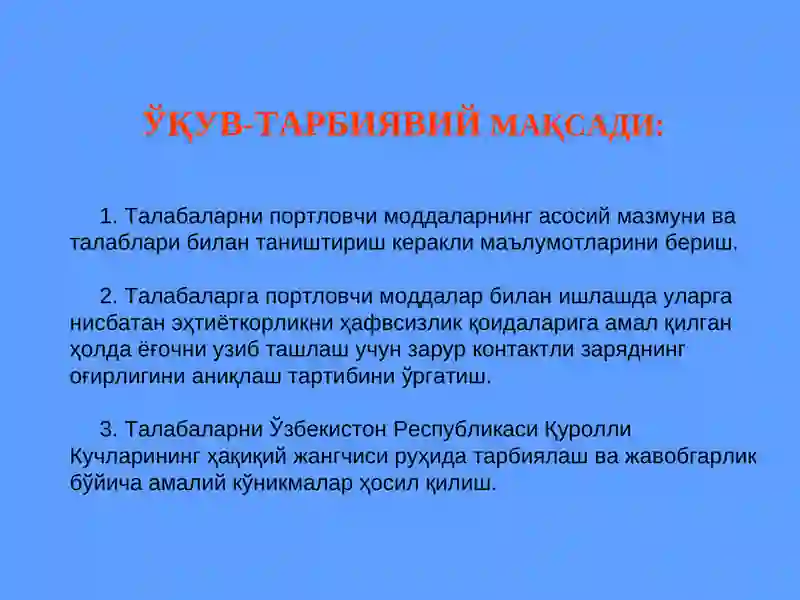 ЎҚУВ-ТАРБИЯВИЙ МАҚСАДИ:

1. Талабаларни портловчи моддаларнинг асосий мазмуни ва талаблари билан таништириш керакли маълумотларини бериш.

2. Талабаларга портловчи моддалар билан ишлашда уларга нисбатан эҳтиёткорликни ҳафвсизлик қоидаларига амал қилган ҳолда ёғочни узиб ташлаш учун зарур контактли заряднинг оғирлигини аниқлаш тартибини ўргатиш.

3. Талабаларни Ўзбекистон Республикаси Қуролли Кучларининг ҳақиқий жангчиси руҳида тарбиялаш ва жавобгарлик бўйича амалий кўникмалар ҳосил қилиш.